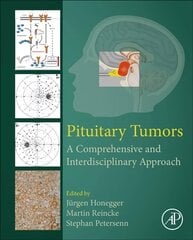 Pituitary Tumors

A Comprehensive and Interdisciplinary Approach

Edited by
Jürgen Honegger
Martin Reincke
Stephan Petersenn

AP